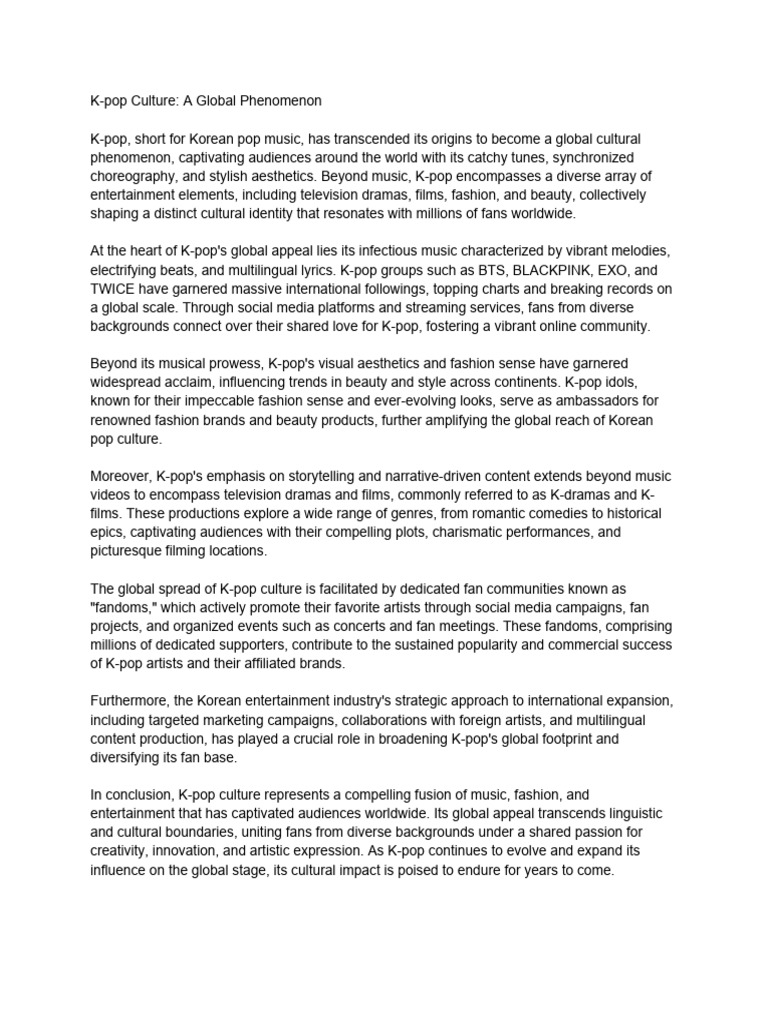 K-pop Culture: A Global Phenomenon

K-pop, short for Korean pop music, has transcended its origins to become a global cultural phenomenon, captivating audiences around the world with its catchy tunes, synchronized choreography, and stylish aesthetics. Beyond music, K-pop encompasses a diverse array of entertainment elements, including television dramas, films, fashion, and beauty, collectively shaping a distinct cultural identity that resonates with millions of fans worldwide.

At the heart of K-pop's global appeal lies its infectious music characterized by vibrant melodies, electrifying beats, and multilingual lyrics. K-pop groups such as BTS, BLACKPINK, EXO, and TWICE have garnered massive international followings, topping charts and breaking records on a global scale. Through social media platforms and streaming services, fans from diverse backgrounds connect over their shared love for K-pop, fostering a vibrant online community.

Beyond its musical prowess, K-pop's visual aesthetics and fashion sense have garnered widespread acclaim, influencing trends in beauty and style across continents. K-pop idols, known for their impeccable fashion sense and ever-evolving looks, serve as ambassadors for renowned fashion brands and beauty products, further amplifying the global reach of Korean pop culture.

Moreover, K-pop's emphasis on storytelling and narrative-driven content extends beyond music videos to encompass television dramas and films, commonly referred to as K-dramas and K-films. These productions explore a wide range of genres, from romantic comedies to historical epics, captivating audiences with their compelling plots, charismatic performances, and picturesque filming locations.

The global spread of K-pop culture is facilitated by dedicated fan communities known as "fandoms," which actively promote their favorite artists through social media campaigns, fan projects, and organized events such as concerts and fan meetings. These fandoms, comprising millions of dedicated supporters, contribute to the sustained popularity and commercial success of K-pop artists and their affiliated brands.

Furthermore, the Korean entertainment industry's strategic approach to international expansion, including targeted marketing campaigns, collaborations with foreign artists, and multilingual content production, has played a crucial role in broadening K-pop's global footprint and diversifying its fan base.

In conclusion, K-pop culture represents a compelling fusion of music, fashion, and entertainment that has captivated audiences worldwide. Its global appeal transcends linguistic and cultural boundaries, uniting fans from diverse backgrounds under a shared passion for creativity, innovation, and artistic expression. As K-pop continues to evolve and expand its influence on the global stage, its cultural impact is poised to endure for years to come.